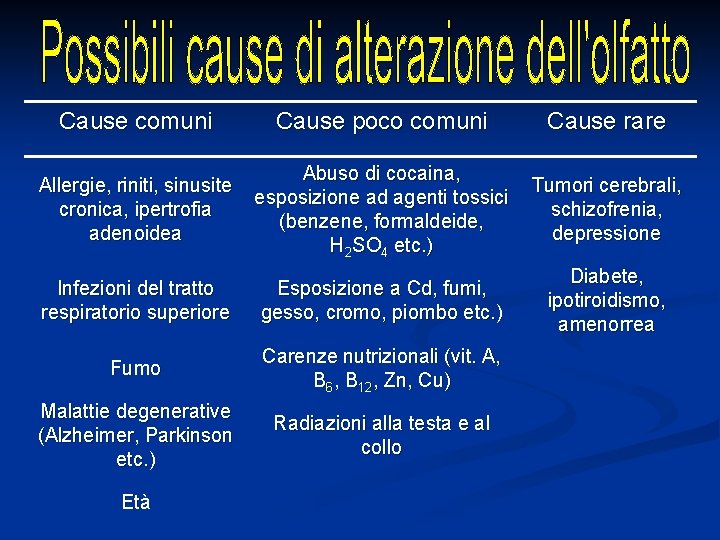 Possibili cause di alterazione dell'olfatto

| Cause comuni | Cause poco comuni | Cause rare |
|---|---|---|
| Allergie, riniti, sinusite cronica, ipertrofia adenoidea | Abuso di cocaina, esposizione ad agenti tossici (benzene, formaldeide, $H_2SO_4$ etc.) | Tumori cerebrali, schizofrenia, depressione |
| Infezioni del tratto respiratorio superiore | Esposizione a Cd, fumi, gesso, cromo, piombo etc.) | Diabete, ipotiroidismo, amenorrea |
| Fumo | Carenze nutrizionali (vit. A, $B_6$, $B_{12}$, Zn, Cu) | |
| Malattie degenerative (Alzheimer, Parkinson etc.) | Radiazioni alla testa e al collo | |
| Età | | |